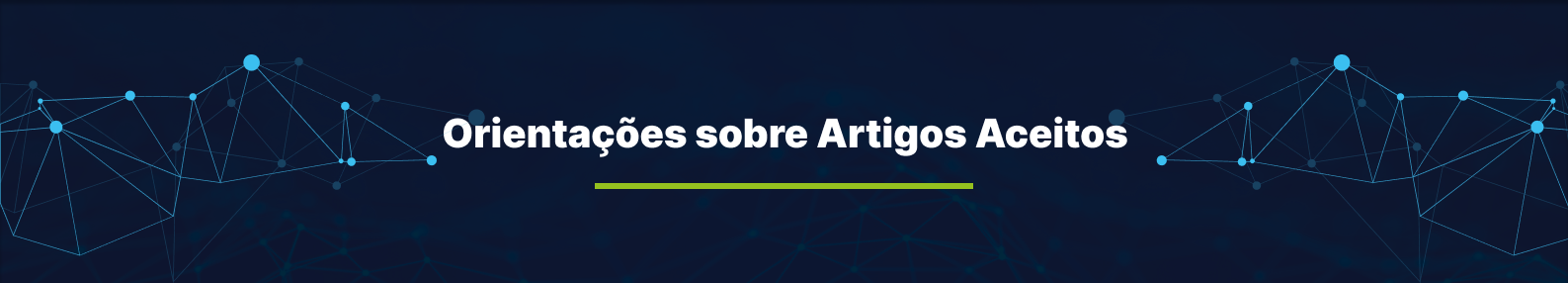 Orientações sobre Artigos Aceitos